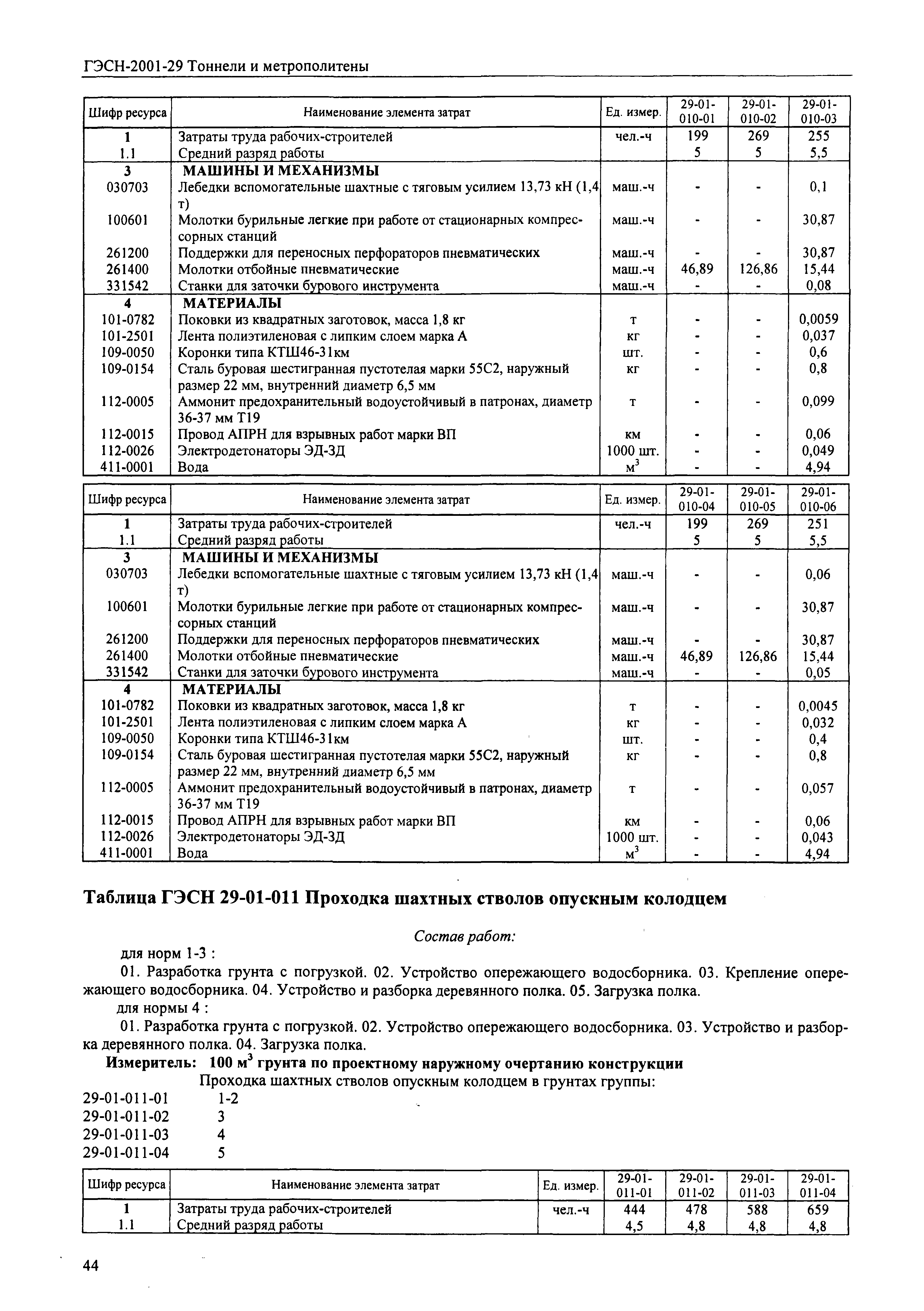 ГЭСН-2001-29 Тоннели и метрополитены

| Шифр ресурса | Наименование элемента затрат | Ед. измер. | 29-01-010-01 | 29-01-010-02 | 29-01-010-03 |
|---|---|---|---|---|---|
| 1 | Затраты труда рабочих-строителей | чел.-ч | 199 | 269 | 255 |
| 1.1 | Средний разряд работы | | 5 | 5 | 5,5 |
| 3 | МАШИНЫ И МЕХАНИЗМЫ | | | | |
| 030703 | Лебедки вспомогательные шахтные с тяговым усилием 13,73 кН (1,4 т) | маш.-ч | - | - | 0,1 |
| 100601 | Молотки бурильные легкие при работе от стационарных компрессорных станций | маш.-ч | - | - | 30,87 |
| 261200 | Поддержки для переносных перфораторов пневматических | маш.-ч | - | - | 30,87 |
| 261400 | Молотки отбойные пневматические | маш.-ч | 46,89 | 126,86 | 15,44 |
| 331542 | Станки для заточки бурового инструмента | маш.-ч | - | - | 0,08 |
| 4 | МАТЕРИАЛЫ | | | | |
| 101-0782 | Поковки из квадратных заготовок, масса 1,8 кг | т | - | - | 0,0059 |
| 101-2501 | Лента полиэтиленовая с липким слоем марка А | кг | - | - | 0,037 |
| 109-0050 | Коронки типа КТШ46-31км | шт. | - | - | 0,6 |
| 109-0154 | Сталь буровая шестигранная пустотелая марки 55С2, наружный размер 22 мм, внутренний диаметр 6,5 мм | кг | - | - | 0,8 |
| 112-0005 | Аммонит предохранительный водоустойчивый в патронах, диаметр 36-37 мм Т19 | т | - | - | 0,099 |
| 112-0015 | Провод АПРН для взрывных работ марки ВП | км | - | - | 0,06 |
| 112-0026 | Электродетонаторы ЭД-ЗД | 1000 шт. | - | - | 0,049 |
| 411-0001 | Вода | $м^3$ | - | - | 4,94 |

| Шифр ресурса | Наименование элемента затрат | Ед. измер. | 29-01-010-04 | 29-01-010-05 | 29-01-010-06 |
|---|---|---|---|---|---|
| 1 | Затраты труда рабочих-строителей | чел.-ч | 199 | 269 | 251 |
| 1.1 | Средний разряд работы | | 5 | 5 | 5,5 |
| 3 | МАШИНЫ И МЕХАНИЗМЫ | | | | |
| 030703 | Лебедки вспомогательные шахтные с тяговым усилием 13,73 кН (1,4 т) | маш.-ч | - | - | 0,06 |
| 100601 | Молотки бурильные легкие при работе от стационарных компрессорных станций | маш.-ч | - | - | 30,87 |
| 261200 | Поддержки для переносных перфораторов пневматических | маш.-ч | - | - | 30,87 |
| 261400 | Молотки отбойные пневматические | маш.-ч | 46,89 | 126,86 | 15,44 |
| 331542 | Станки для заточки бурового инструмента | маш.-ч | - | - | 0,05 |
| 4 | МАТЕРИАЛЫ | | | | |
| 101-0782 | Поковки из квадратных заготовок, масса 1,8 кг | т | - | - | 0,0045 |
| 101-2501 | Лента полиэтиленовая с липким слоем марка А | кг | - | - | 0,032 |
| 109-0050 | Коронки типа КТШ46-31км | шт. | - | - | 0,4 |
| 109-0154 | Сталь буровая шестигранная пустотелая марки 55С2, наружный размер 22 мм, внутренний диаметр 6,5 мм | кг | - | - | 0,8 |
| 112-0005 | Аммонит предохранительный водоустойчивый в патронах, диаметр 36-37 мм Т19 | т | - | - | 0,057 |
| 112-0015 | Провод АПРН для взрывных работ марки ВП | км | - | - | 0,06 |
| 112-0026 | Электродетонаторы ЭД-ЗД | 1000 шт. | - | - | 0,043 |
| 411-0001 | Вода | $м^3$ | - | - | 4,94 |

Таблица ГЭСН 29-01-011 Проходка шахтных стволов опускным колодцем

Состав работ:

для норм 1-3 :

01. Разработка грунта с погрузкой. 02. Устройство опережающего водосборника. 03. Крепление опережающего водосборника. 04. Устройство и разборка деревянного полка. 05. Загрузка полка.

для нормы 4 :

01. Разработка грунта с погрузкой. 02. Устройство опережающего водосборника. 03. Устройство и разборка деревянного полка. 04. Загрузка полка.

Измеритель: 100 $м^3$ грунта по проектному наружному очертанию конструкции

Проходка шахтных стволов опускным колодцем в грунтах группы:

29-01-011-01 1-2
29-01-011-02 3
29-01-011-03 4
29-01-011-04 5

| Шифр ресурса | Наименование элемента затрат | Ед. измер. | 29-01-011-01 | 29-01-011-02 | 29-01-011-03 | 29-01-011-04 |
|---|---|---|---|---|---|---|
| 1 | Затраты труда рабочих-строителей | чел.-ч | 444 | 478 | 588 | 659 |
| 1.1 | Средний разряд работы | | 4,5 | 4,8 | 4,8 | 4,8 |

44